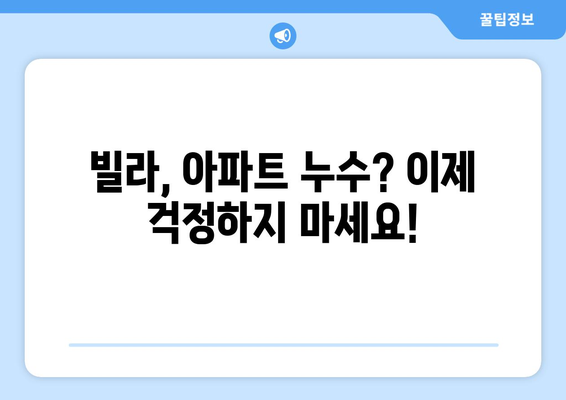 꿀팁정보

빌라, 아파트 누수? 이제 걱정하지 마세요!